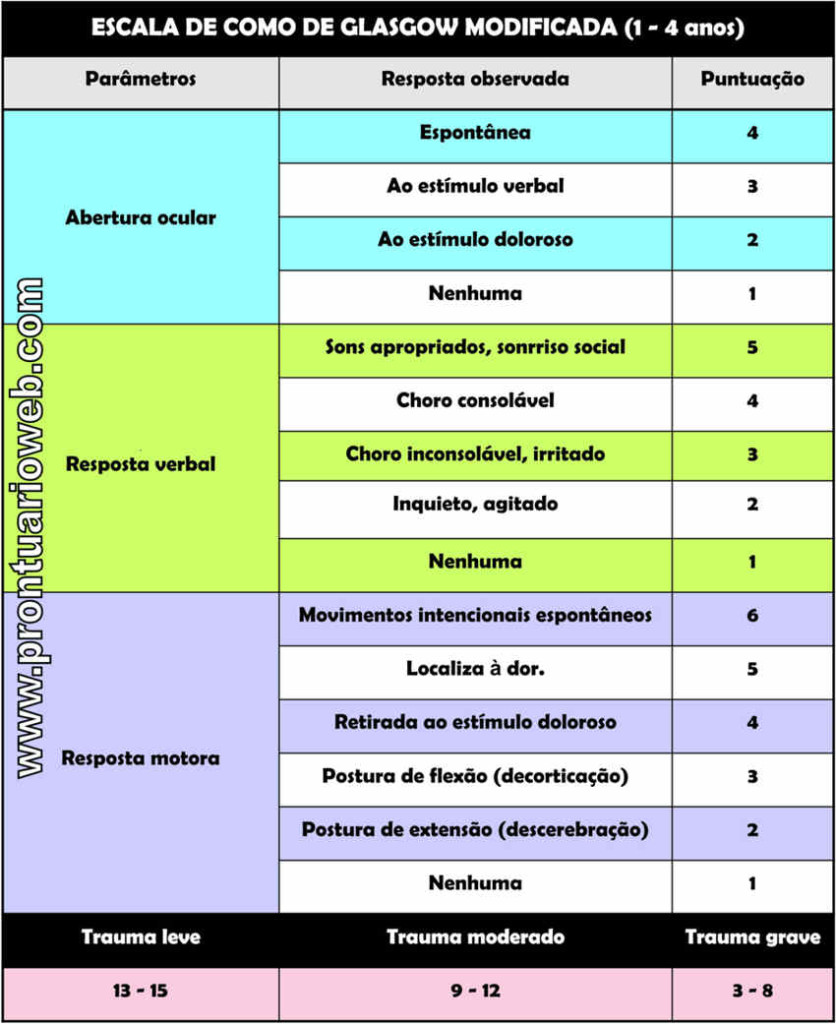 ESCALA DE COMO DE GLASGOW MODIFICADA (1 - 4 anos)

| Parâmetros | Resposta observada | Puntuação |
|---|---|---|
| Abertura ocular | Espontânea | 4 |
| | Ao estímulo verbal | 3 |
| | Ao estímulo doloroso | 2 |
| | Nenhuma | 1 |
| Resposta verbal | Sons apropriados, sonrriso social | 5 |
| | Choro consolável | 4 |
| | Choro inconsolável, irritado | 3 |
| | Inquieto, agitado | 2 |
| | Nenhuma | 1 |
| Resposta motora | Movimentos intencionais espontâneos | 6 |
| | Localiza à dor. | 5 |
| | Retirada ao estímulo doloroso | 4 |
| | Postura de flexão (decorticação) | 3 |
| | Postura de extensão (descerebração) | 2 |
| | Nenhuma | 1 |
| Trauma leve | Trauma moderado | Trauma grave |
| 13 - 15 | 9 - 12 | 3 - 8 |

www.prontuarioweb.com